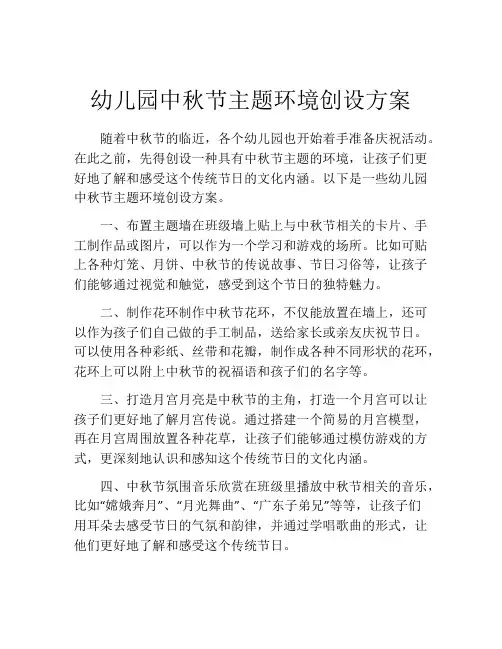 幼儿园中秋节主题环境创设方案

随着中秋节的临近，各个幼儿园也开始着手准备庆祝活动。在此之前，先得创设一种具有中秋节主题的环境，让孩子们更好地了解和感受这个传统节日的文化内涵。以下是一些幼儿园中秋节主题环境创设方案。

一、布置主题墙在班级墙上贴上与中秋节相关的卡片、手工制作品或图片，可以作为一个学习和游戏的场所。比如可贴上各种灯笼、月饼、中秋节的传说故事、节日习俗等，让孩子们能够通过视觉和触觉，感受到这个节日的独特魅力。

二、制作花环制作中秋节花环，不仅能放置在墙上，还可以作为孩子们自己做的手工制品，送给家长或亲友庆祝节日。可以使用各种彩纸、丝带和花瓣，制作成各种不同形状的花环，花环上可以附上中秋节的祝福语和孩子们的名字等。

三、打造月宫月亮是中秋节的主角，打造一个月宫可以让孩子们更好地了解月宫传说。通过搭建一个简易的月宫模型，再在月宫周围放置各种花草，让孩子们能够通过模仿游戏的方式，更深刻地认识和感知这个传统节日的文化内涵。

四、中秋节氛围音乐欣赏在班级里播放中秋节相关的音乐，比如“嫦娥奔月”、“月光舞曲”、“广东子弟兄”等等，让孩子们用耳朵去感受节日的气氛和韵律，并通过学唱歌曲的形式，让他们更好地了解和感受这个传统节日。